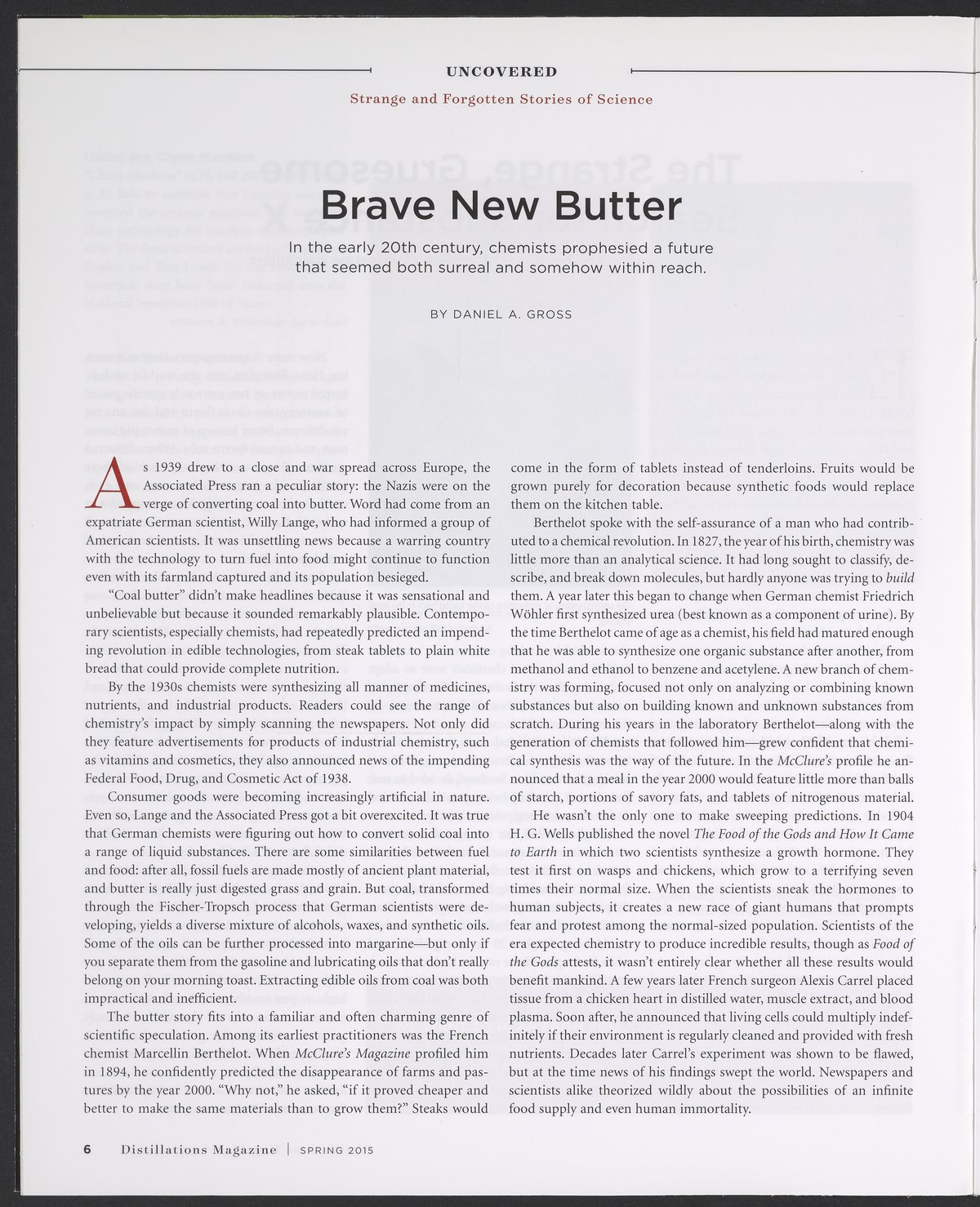 UNCOVERED

Strange and Forgotten Stories of Science

Brave New Butter

In the early 20th century, chemists prophesied a future that seemed both surreal and somehow within reach.

BY DANIEL A. GROSS

As 1939 drew to a close and war spread across Europe, the Associated Press ran a peculiar story: the Nazis were on the verge of converting coal into butter. Word had come from an expatriate German scientist, Willy Lange, who had informed a group of American scientists. It was unsettling news because a warring country with the technology to turn fuel into food might continue to function even with its farmland captured and its population besieged.

"Coal butter" didn't make headlines because it was sensational and unbelievable but because it sounded remarkably plausible. Contemporary scientists, especially chemists, had repeatedly predicted an impending revolution in edible technologies, from steak tablets to plain white bread that could provide complete nutrition.

By the 1930s chemists were synthesizing all manner of medicines, nutrients, and industrial products. Readers could see the range of chemistry's impact by simply scanning the newspapers. Not only did they feature advertisements for products of industrial chemistry, such as vitamins and cosmetics, they also announced news of the impending Federal Food, Drug, and Cosmetic Act of 1938.

Consumer goods were becoming increasingly artificial in nature. Even so, Lange and the Associated Press got a bit overexcited. It was true that German chemists were figuring out how to convert solid coal into a range of liquid substances. There are some similarities between fuel and food: after all, fossil fuels are made mostly of ancient plant material, and butter is really just digested grass and grain. But coal, transformed through the Fischer-Tropsch process that German scientists were developing, yields a diverse mixture of alcohols, waxes, and synthetic oils. Some of the oils can be further processed into margarine—but only if you separate them from the gasoline and lubricating oils that don't really belong on your morning toast. Extracting edible oils from coal was both impractical and inefficient.

The butter story fits into a familiar and often charming genre of scientific speculation. Among its earliest practitioners was the French chemist Marcellin Berthelot. When McClure's Magazine profiled him in 1894, he confidently predicted the disappearance of farms and pastures by the year 2000. "Why not," he asked, "if it proved cheaper and better to make the same materials than to grow them?" Steaks would come in the form of tablets instead of tenderloins. Fruits would be grown purely for decoration because synthetic foods would replace them on the kitchen table.

Berthelot spoke with the self-assurance of a man who had contributed to a chemical revolution. In 1827, the year of his birth, chemistry was little more than an analytical science. It had long sought to classify, describe, and break down molecules, but hardly anyone was trying to build them. A year later this began to change when German chemist Friedrich Wöhler first synthesized urea (best known as a component of urine). By the time Berthelot came of age as a chemist, his field had matured enough that he was able to synthesize one organic substance after another, from methanol and ethanol to benzene and acetylene. A new branch of chemistry was forming, focused not only on analyzing or combining known substances but also on building known and unknown substances from scratch. During his years in the laboratory Berthelot—along with the generation of chemists that followed him—grew confident that chemical synthesis was the way of the future. In the McClure's profile he announced that a meal in the year 2000 would feature little more than balls of starch, portions of savory fats, and tablets of nitrogenous material.

He wasn't the only one to make sweeping predictions. In 1904 H. G. Wells published the novel The Food of the Gods and How It Came to Earth in which two scientists synthesize a growth hormone. They test it first on wasps and chickens, which grow to a terrifying seven times their normal size. When the scientists sneak the hormones to human subjects, it creates a new race of giant humans that prompts fear and protest among the normal-sized population. Scientists of the era expected chemistry to produce incredible results, though as Food of the Gods attests, it wasn't entirely clear whether all these results would benefit mankind. A few years later French surgeon Alexis Carrel placed tissue from a chicken heart in distilled water, muscle extract, and blood plasma. Soon after, he announced that living cells could multiply indefinitely if their environment is regularly cleaned and provided with fresh nutrients. Decades later Carrel's experiment was shown to be flawed, but at the time news of his findings swept the world. Newspapers and scientists alike theorized wildly about the possibilities of an infinite food supply and even human immortality.

6 Distillations Magazine | SPRING 2015